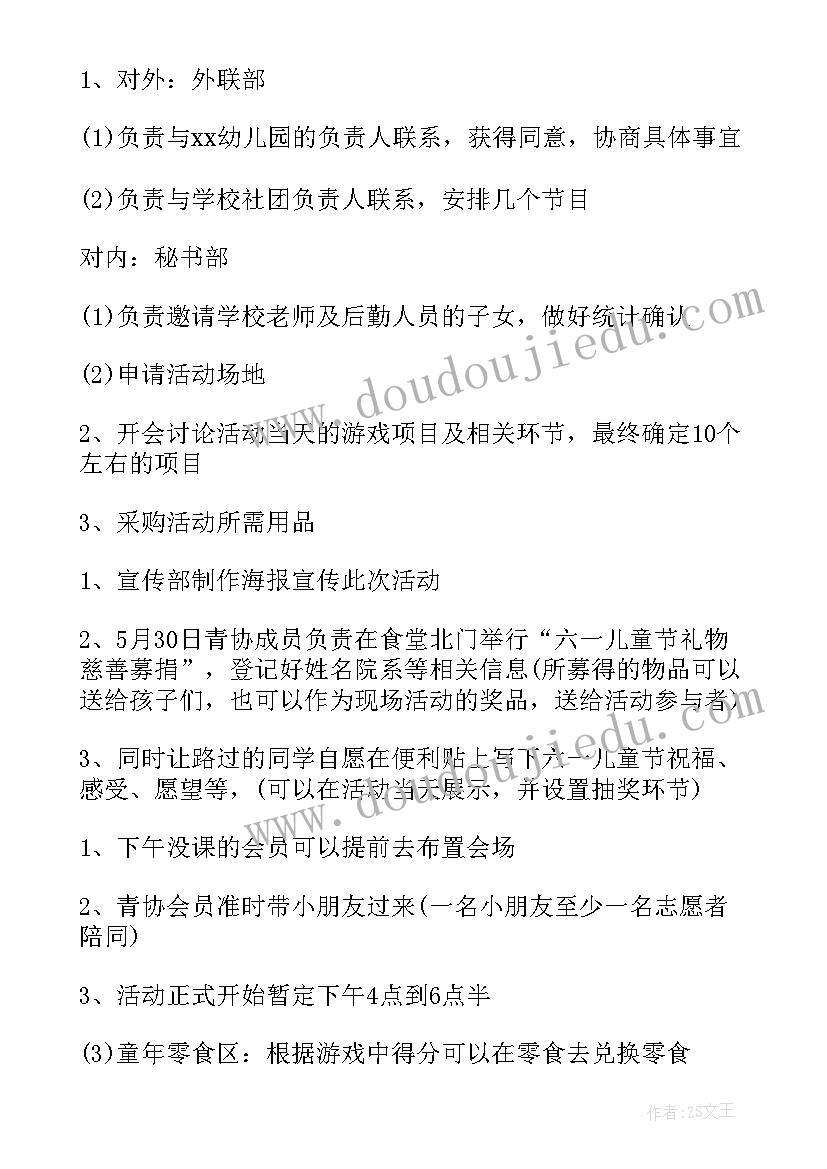 1、对外：外联部

(1)负责与xx幼儿园的负责人联系，获得同意，协商具体事宜

(2)负责与学校社团负责人联系，安排几个节目

对内：秘书部

(1)负责邀请学校老师及后勤人员的子女，做好统计确认

(2)申请活动场地

2、开会讨论活动当天的游戏项目及相关环节，最终确定10个左右的项目

3、采购活动所需用品

1、宣传部制作海报宣传此次活动

2、5月30日青协成员负责在食堂北门举行“六一儿童节礼物慈善募捐”，登记好姓名院系等相关信息(所募得的物品可以送给孩子们，也可以作为现场活动的奖品，送给活动参与者)

3、同时让路过的同学自愿在便利贴上写下六一儿童节祝福、感受、愿望等，(可以在活动当天展示，并设置抽奖环节)

1、下午没课的会员可以提前去布置会场

2、青协会员准时带小朋友过来(一名小朋友至少一名志愿者陪同)

3、活动正式开始暂定下午4点到6点半

(3)童年零食区：根据游戏中得分可以在零食去兑换零食

www.doudoujiedu.com

作者：ZS文王